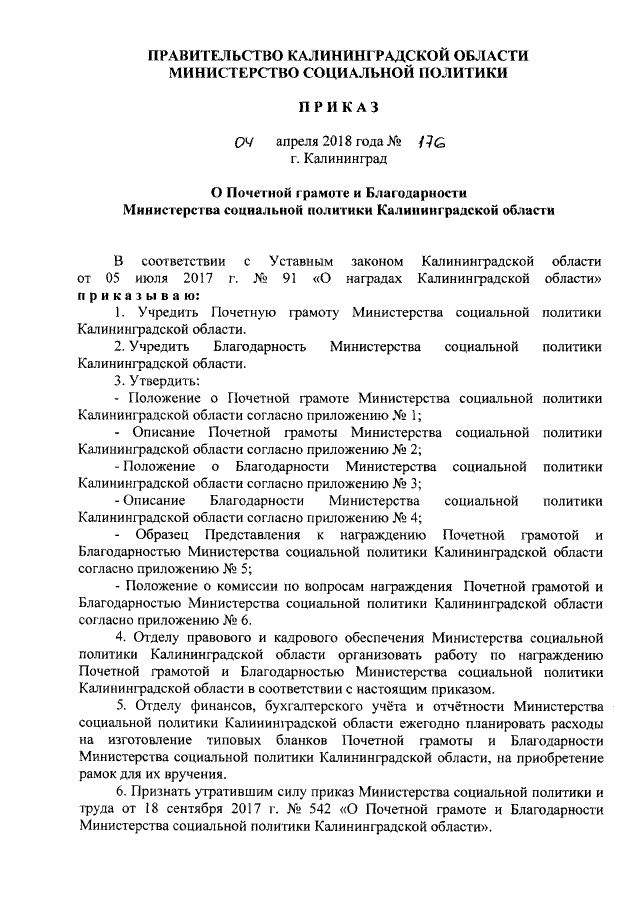 ПРАВИТЕЛЬСТВО КАЛИНИНГРАДСКОЙ ОБЛАСТИ
МИНИСТЕРСТВО СОЦИАЛЬНОЙ ПОЛИТИКИ

ПРИКАЗ

04 апреля 2018 года № 176
г. Калининград

О Почетной грамоте и Благодарности
Министерства социальной политики Калининградской области

В соответствии с Уставным законом Калининградской области от 05 июля 2017 г. № 91 «О наградах Калининградской области» приказываю:

1. Учредить Почетную грамоту Министерства социальной политики Калининградской области.

2. Учредить Благодарность Министерства социальной политики Калининградской области.

3. Утвердить:

- Положение о Почетной грамоте Министерства социальной политики Калининградской области согласно приложению № 1;

- Описание Почетной грамоты Министерства социальной политики Калининградской области согласно приложению № 2;

- Положение о Благодарности Министерства социальной политики Калининградской области согласно приложению № 3;

- Описание Благодарности Министерства социальной политики Калининградской области согласно приложению № 4;

- Образец Представления к награждению Почетной грамотой и Благодарностью Министерства социальной политики Калининградской области согласно приложению № 5;

- Положение о комиссии по вопросам награждения Почетной грамотой и Благодарностью Министерства социальной политики Калининградской области согласно приложению № 6.

4. Отделу правового и кадрового обеспечения Министерства социальной политики Калининградской области организовать работу по награждению Почетной грамотой и Благодарностью Министерства социальной политики Калининградской области в соответствии с настоящим приказом.

5. Отделу финансов, бухгалтерского учёта и отчётности Министерства социальной политики Калининградской области ежегодно планировать расходы на изготовление типовых бланков Почетной грамоты и Благодарности Министерства социальной политики Калининградской области, на приобретение рамок для их вручения.

6. Признать утратившим силу приказ Министерства социальной политики и труда от 18 сентября 2017 г. № 542 «О Почетной грамоте и Благодарности Министерства социальной политики Калининградской области».